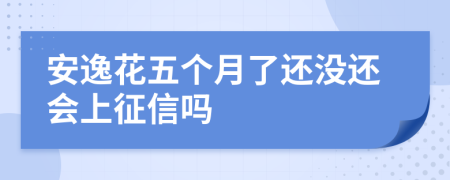 安逸花五个月了还没还会上征信吗